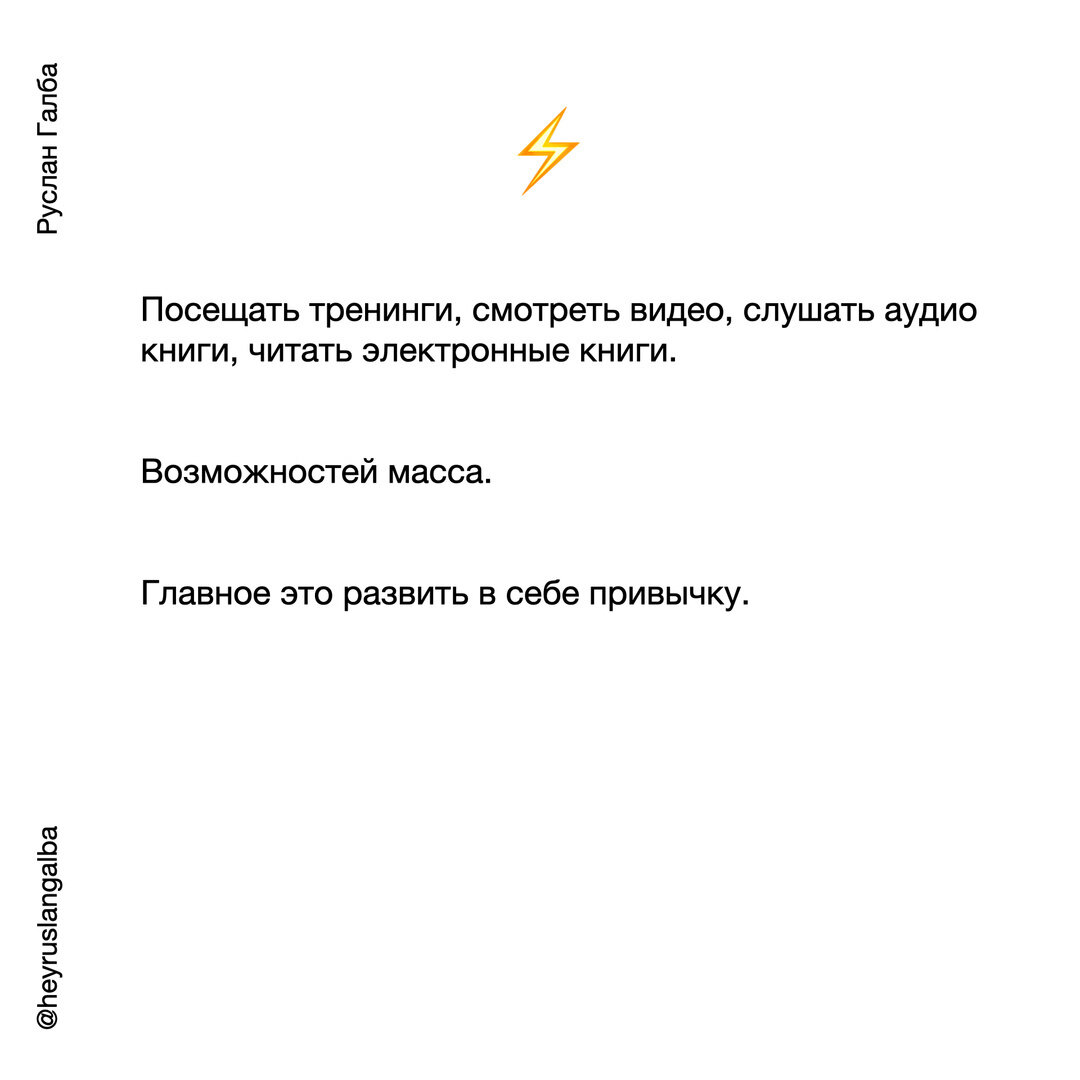 Руслан Галба

Посещать тренинги, смотреть видео, слушать аудио книги, читать электронные книги.

Возможностей масса.

Главное это развить в себе привычку.

@heyruslangalba